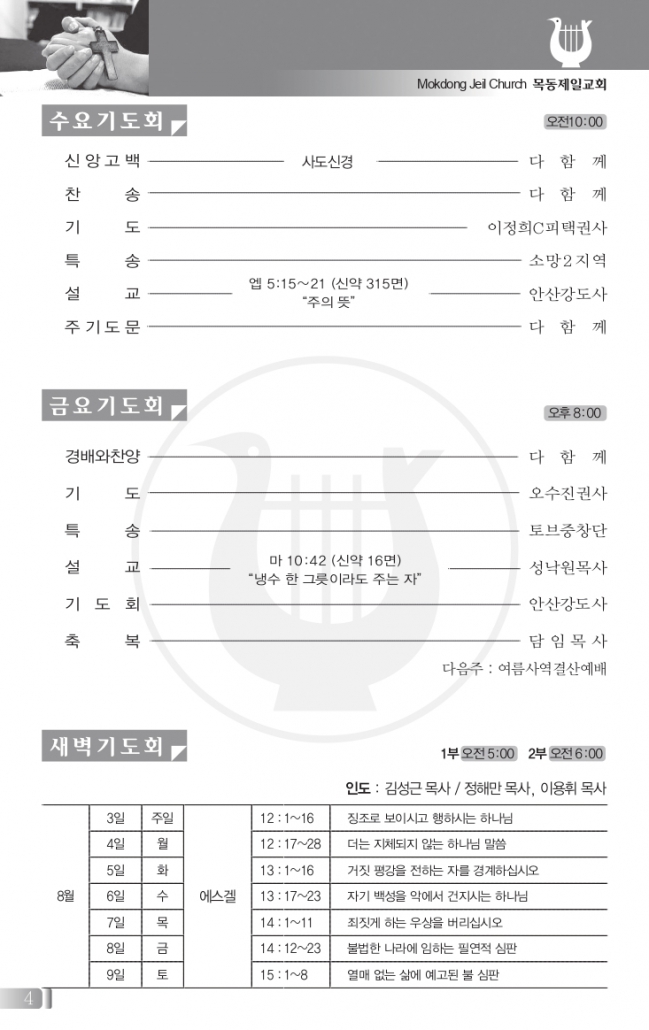 Mokdong Jeil Church 목동제일교회

수요기도회

오전10:00

신앙고백 ———— 사도신경 ———— 다 함 께

찬 송 ———— 다 함 께

기 도 ———— 이정희C피택권사

특 송 ———— 소망2지역

설 교 ———— 엡 5:15~21 (신약 315면) "주의 뜻" ———— 안산강도사

주기도문 ———— 다 함 께

금요기도회

오후 8:00

경배와찬양 ———— 다 함 께

기 도 ———— 오수진권사

특 송 ———— 토브중창단

설 교 ———— 마 10:42 (신약 16면) "냉수 한 그릇이라도 주는 자" ———— 성낙원목사

기 도 회 ———— 안산강도사

축 복 ———— 담 임 목 사

다음주 : 여름사역결산예배

새벽기도회

1부 오전 5:00 2부 오전 6:00

인도 : 김성근 목사 / 정해만 목사, 이용휘 목사

| 8월 | 3일 | 주일 | 에스겔 | 12 : 1~16 | 징조로 보이시고 행하시는 하나님 |
|---|---|---|---|---|---|
| | 4일 | 월 | | 12 : 17~28 | 더는 지체되지 않는 하나님 말씀 |
| | 5일 | 화 | | 13 : 1~16 | 거짓 평강을 전하는 자를 경계하십시오 |
| | 6일 | 수 | | 13 : 17~23 | 자기 백성을 악에서 건지시는 하나님 |
| | 7일 | 목 | | 14 : 1~11 | 죄짓게 하는 우상을 버리십시오 |
| | 8일 | 금 | | 14 : 12~23 | 불법한 나라에 임하는 필연적 심판 |
| | 9일 | 토 | | 15 : 1~8 | 열매 없는 삶에 예고된 불 심판 |

4